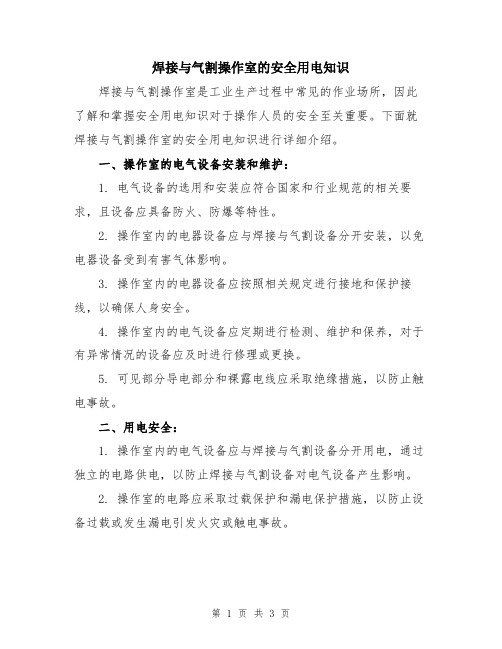 焊接与气割操作室的安全用电知识

焊接与气割操作室是工业生产过程中常见的作业场所，因此了解和掌握安全用电知识对于操作人员的安全至关重要。下面就焊接与气割操作室的安全用电知识进行详细介绍。

一、操作室的电气设备安装和维护：

1. 电气设备的选用和安装应符合国家和行业规范的相关要求，且设备应具备防火、防爆等特性。

2. 操作室内的电器设备应与焊接与气割设备分开安装，以免电器设备受到有害气体影响。

3. 操作室内的电器设备应按照相关规定进行接地和保护接线，以确保人身安全。

4. 操作室内的电气设备应定期进行检测、维护和保养，对于有异常情况的设备应及时进行修理或更换。

5. 可见部分导电部分和裸露电线应采取绝缘措施，以防止触电事故。

二、用电安全：

1. 操作室内的电气设备应与焊接与气割设备分开用电，通过独立的电路供电，以防止焊接与气割设备对电气设备产生影响。

2. 操作室的电路应采取过载保护和漏电保护措施，以防止设备过载或发生漏电引发火灾或触电事故。

第 1 页 共 3 页